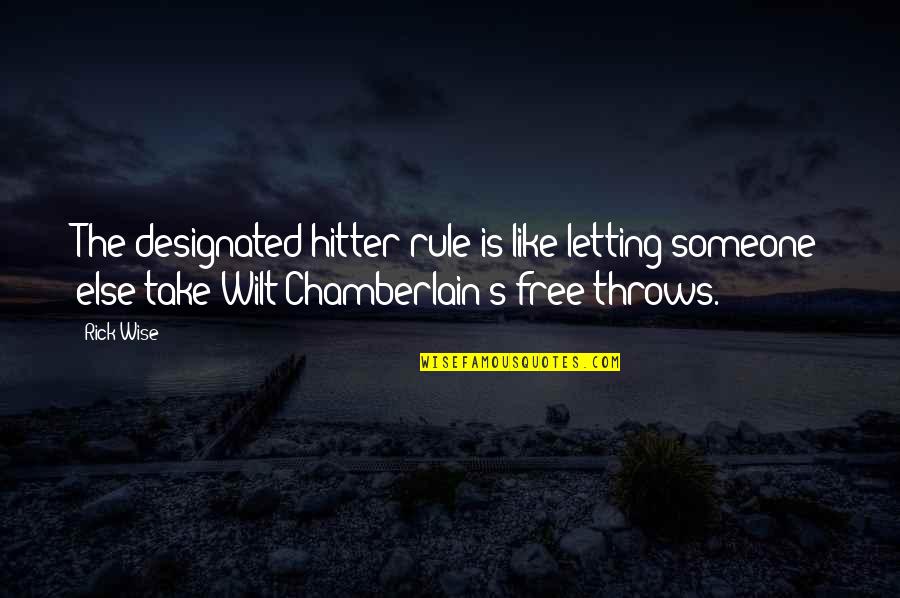 The designated hitter rule is like letting someone else take Wilt Chamberlain's free throws.

Rick Wise

WISEFAMOUSQUOTES.COM